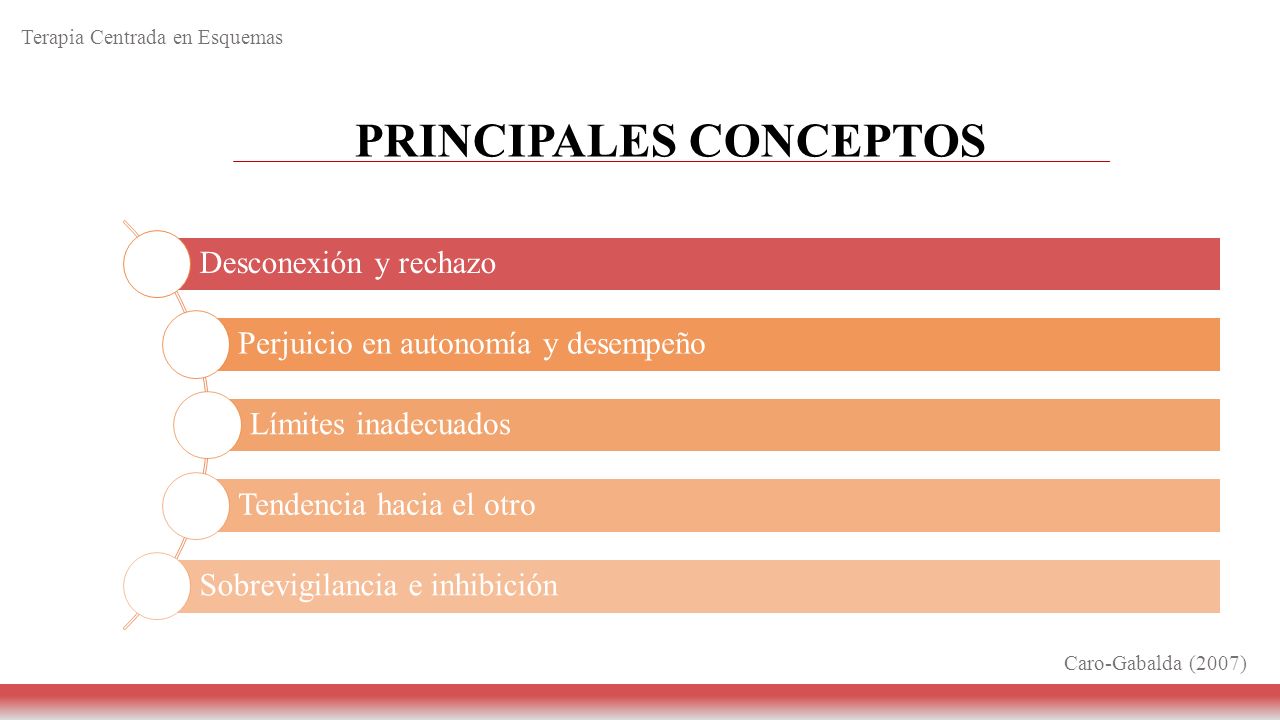 Terapia Centrada en Esquemas

PRINCIPALES CONCEPTOS

Desconexión y rechazo

Perjuicio en autonomía y desempeño

Límites inadecuados

Tendencia hacia el otro

Sobrevigilancia e inhibición

Caro-Gabalda (2007)